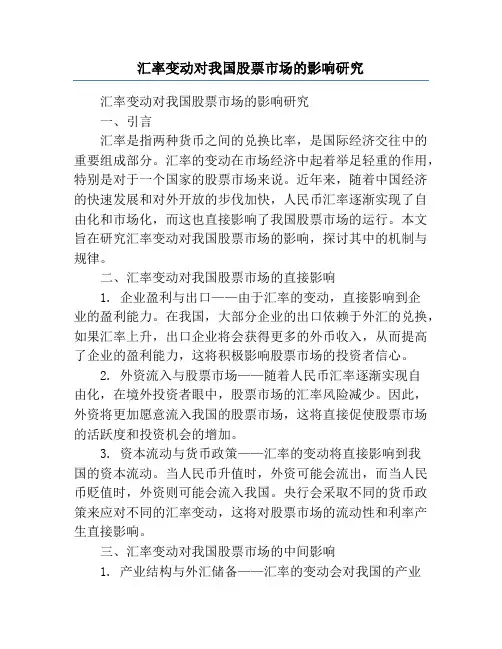 汇率变动对我国股票市场的影响研究

汇率变动对我国股票市场的影响研究

一、引言

汇率是指两种货币之间的兑换比率，是国际经济交往中的重要组成部分。汇率的变动在市场经济中起着举足轻重的作用，特别是对于一个国家的股票市场来说。近年来，随着中国经济的快速发展和对外开放的步伐加快，人民币汇率逐渐实现了自由化和市场化，而这也直接影响了我国股票市场的运行。本文旨在研究汇率变动对我国股票市场的影响，探讨其中的机制与规律。

二、汇率变动对我国股票市场的直接影响

1. 企业盈利与出口——由于汇率的变动，直接影响到企业的盈利能力。在我国，大部分企业的出口依赖于外汇的兑换，如果汇率上升，出口企业将会获得更多的外币收入，从而提高了企业的盈利能力，这将积极影响股票市场的投资者信心。

2. 外资流入与股票市场——随着人民币汇率逐渐实现自由化，在境外投资者眼中，股票市场的汇率风险减少。因此，外资将更加愿意流入我国的股票市场，这将直接促使股票市场的活跃度和投资机会的增加。

3. 资本流动与货币政策——汇率的变动将直接影响到我国的资本流动。当人民币升值时，外资可能会流出，而当人民币贬值时，外资则可能会流入我国。央行会采取不同的货币政策来应对不同的汇率变动，这将对股票市场的流动性和利率产生直接影响。

三、汇率变动对我国股票市场的中间影响

1. 产业结构与外汇储备——汇率的变动会对我国的产业